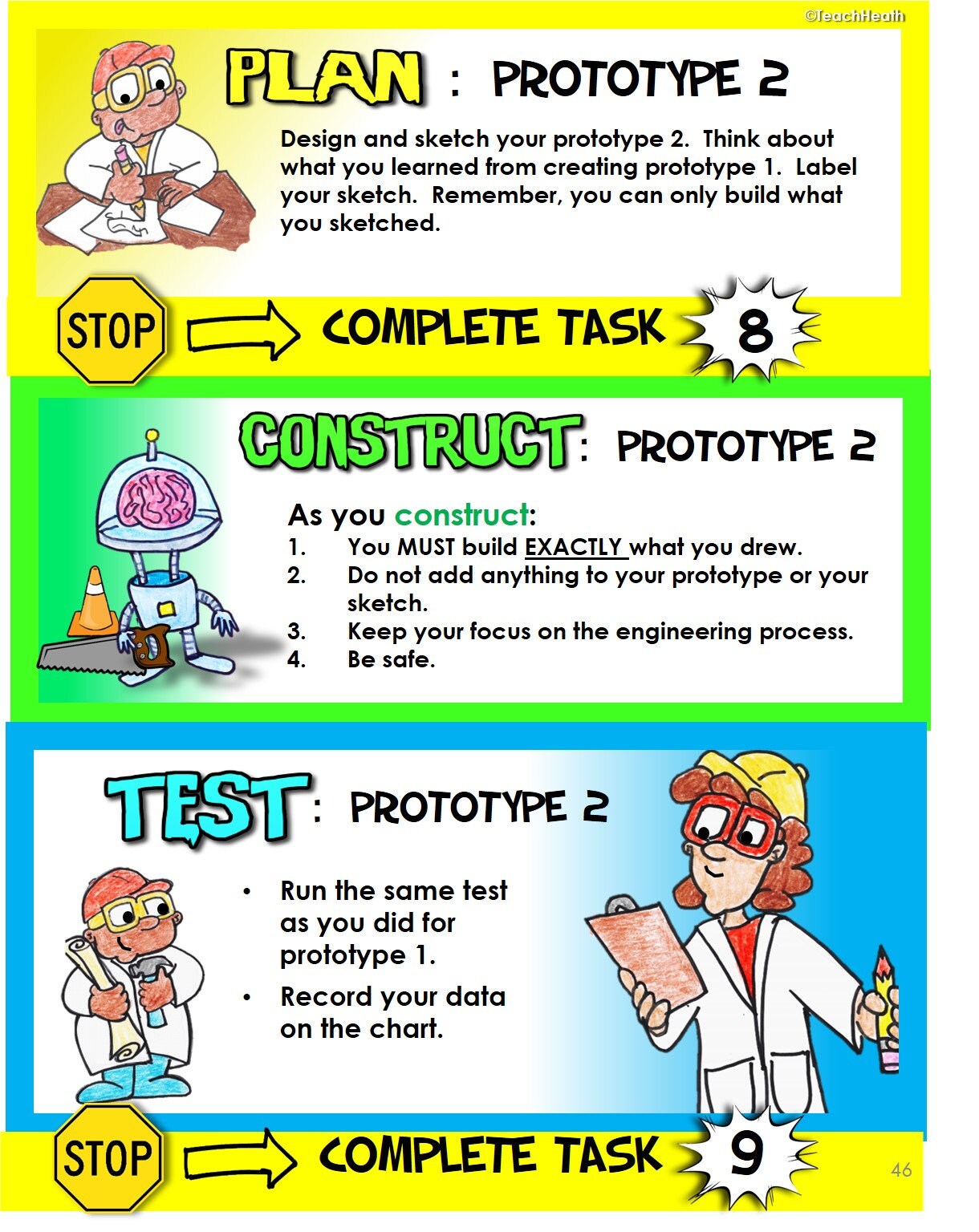 ©TeachHeath

PLAN : PROTOTYPE 2

Design and sketch your prototype 2. Think about what you learned from creating prototype 1. Label your sketch. Remember, you can only build what you sketched.

STOP COMPLETE TASK 8

CONSTRUCT: PROTOTYPE 2

As you construct:
1. You MUST build EXACTLY what you drew.
2. Do not add anything to your prototype or your sketch.
3. Keep your focus on the engineering process.
4. Be safe.

TEST: PROTOTYPE 2

• Run the same test as you did for prototype 1.
• Record your data on the chart.

STOP COMPLETE TASK 9

46